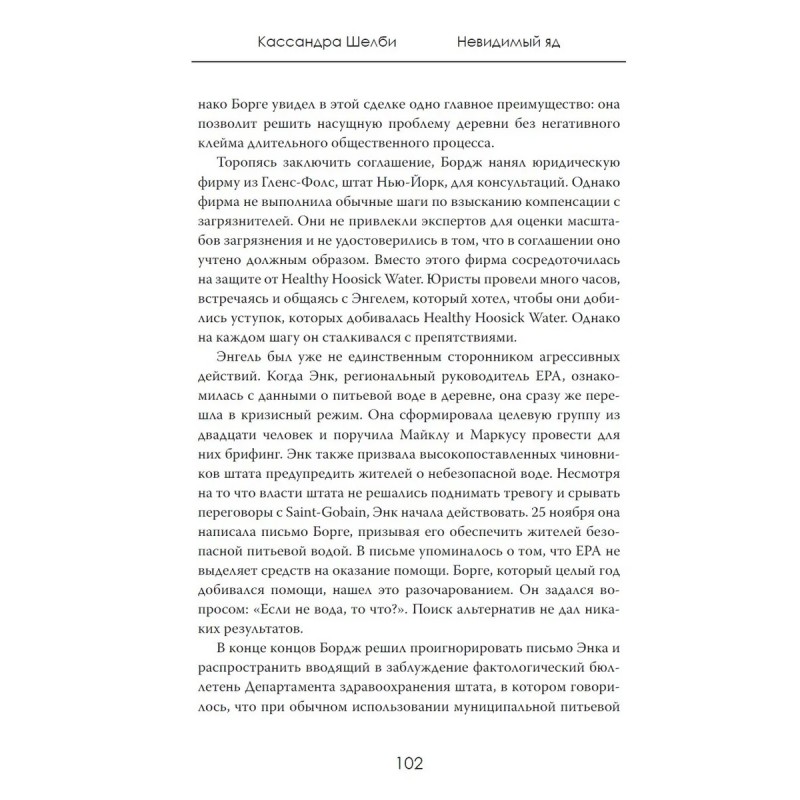 Кассандра Шелби Невидимый яд

нако Борге увидел в этой сделке одно главное преимущество: она позволит решить насущную проблему деревни без негативного клейма длительного общественного процесса.

Торопясь заключить соглашение, Бордж нанял юридическую фирму из Гленс-Фолс, штат Нью-Йорк, для консультаций. Однако фирма не выполнила обычные шаги по взысканию компенсации с загрязнителей. Они не привлекли экспертов для оценки масштабов загрязнения и не удостоверились в том, что в соглашении оно учтено должным образом. Вместо этого фирма сосредоточилась на защите от Healthy Hoosick Water. Юристы провели много часов, встречаясь и общаясь с Энгелем, который хотел, чтобы они добились уступок, которых добивалась Healthy Hoosick Water. Однако на каждом шагу он сталкивался с препятствиями.

Энгель был уже не единственным сторонником агрессивных действий. Когда Энк, региональный руководитель EPA, ознакомилась с данными о питьевой воде в деревне, она сразу же перешла в кризисный режим. Она сформировала целевую группу из двадцати человек и поручила Майклу и Маркусу провести для них брифинг. Энк также призвала высокопоставленных чиновников штата предупредить жителей о небезопасной воде. Несмотря на то что власти штата не решались поднимать тревогу и срывать переговоры с Saint-Gobain, Энк начала действовать. 25 ноября она написала письмо Борге, призывая его обеспечить жителей безопасной питьевой водой. В письме упоминалось о том, что EPA не выделяет средств на оказание помощи. Борге, который целый год добивался помощи, нашел это разочарованием. Он задался вопросом: «Если не вода, то что?». Поиск альтернатив не дал никаких результатов.

В конце концов Бордж решил проигнорировать письмо Энка и распространить вводящий в заблуждение фактологический бюллетень Департамента здравоохранения штата, в котором говорилось, что при обычном использовании муниципальной питьевой

102